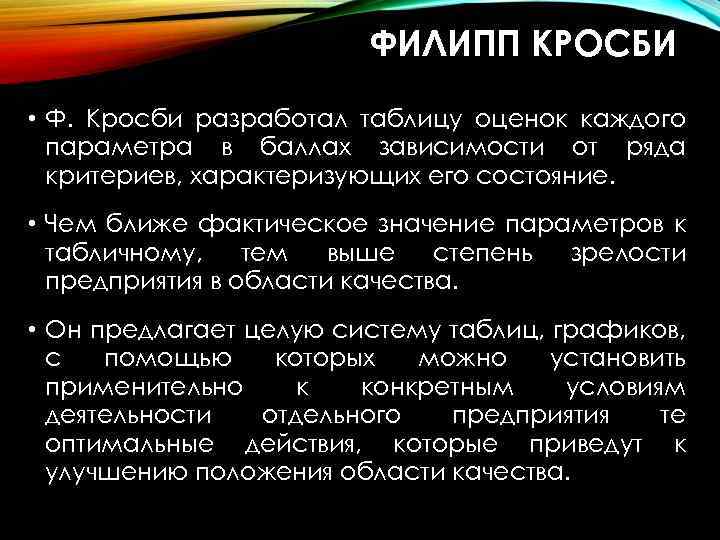 ФИЛИПП КРОСБИ

• Ф. Кросби разработал таблицу оценок каждого параметра в баллах зависимости от ряда критериев, характеризующих его состояние.

• Чем ближе фактическое значение параметров к табличному, тем выше степень зрелости предприятия в области качества.

• Он предлагает целую систему таблиц, графиков, с помощью которых можно установить применительно к конкретным условиям деятельности отдельного предприятия те оптимальные действия, которые приведут к улучшению положения области качества.